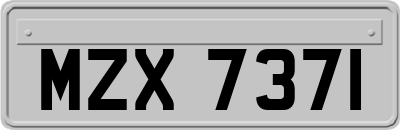 MZX 7371